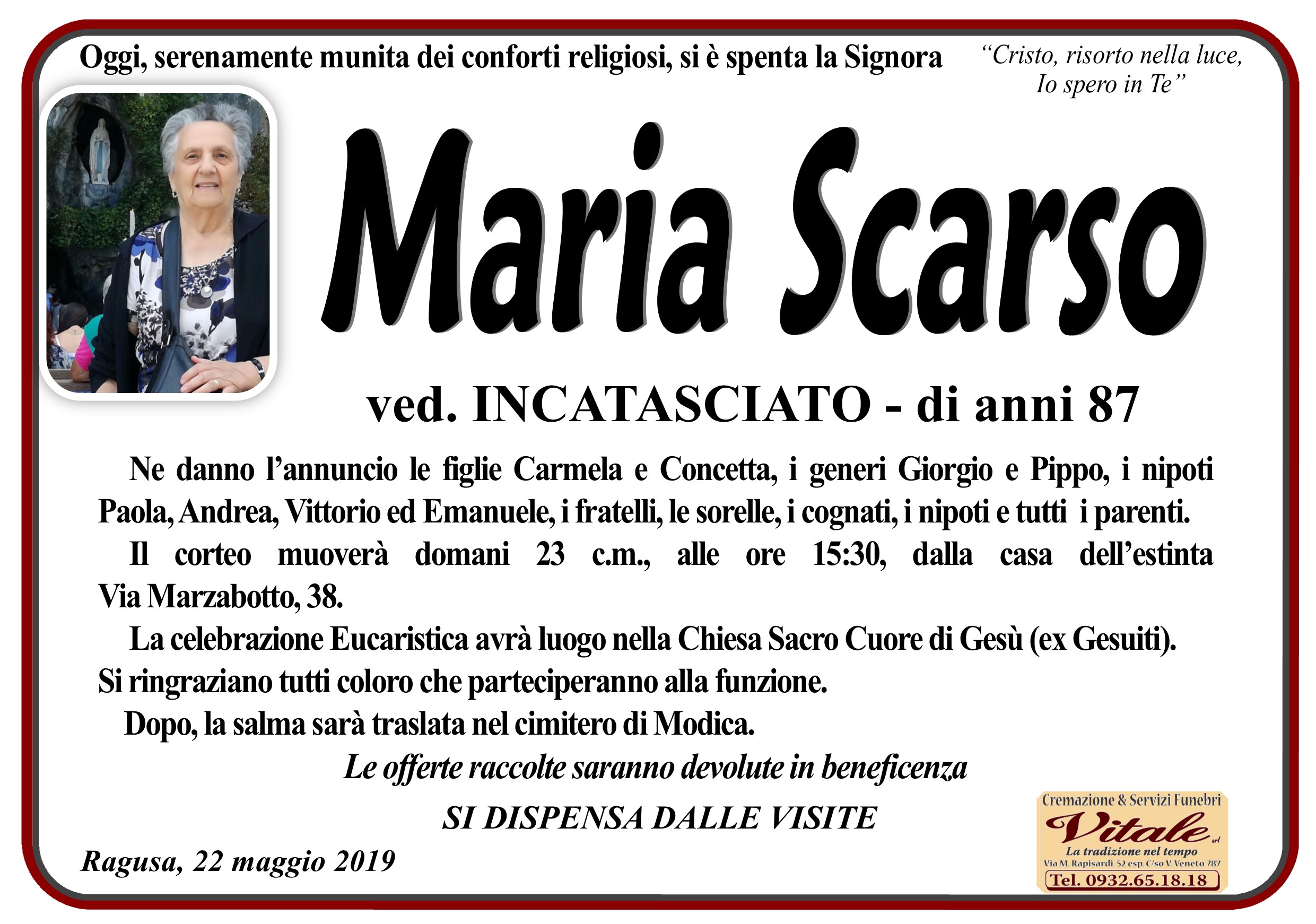 Oggi, serenamente munita dei conforti religiosi, si è spenta la Signora

"Cristo, risorto nella luce, Io spero in Te"

Maria Scarso

ved. INCATASCIATO - di anni 87

Ne danno l'annuncio le figlie Carmela e Concetta, i generi Giorgio e Pippo, i nipoti Paola, Andrea, Vittorio ed Emanuele, i fratelli, le sorelle, i cognati, i nipoti e tutti i parenti.

Il corteo muoverà domani 23 c.m., alle ore 15:30, dalla casa dell'estinta Via Marzabotto, 38.

La celebrazione Eucaristica avrà luogo nella Chiesa Sacro Cuore di Gesù (ex Gesuiti). Si ringraziano tutti coloro che parteciperanno alla funzione.

Dopo, la salma sarà traslata nel cimitero di Modica.

Le offerte raccolte saranno devolute in beneficenza

SI DISPENSA DALLE VISITE

Ragusa, 22 maggio 2019

Cremazione & Servizi Funebri
Vitale srl
La tradizione nel tempo
Via M. Rapisardi, 52 esp. C/so V. Veneto 787
Tel. 0932.65.18.18